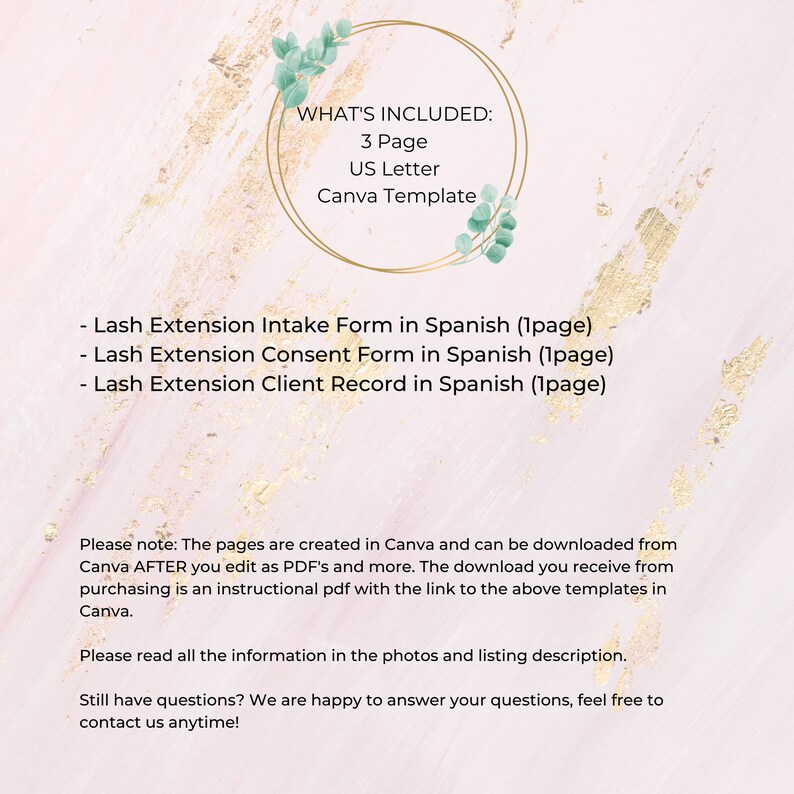 WHAT'S INCLUDED:
3 Page
US Letter
Canva Template

- Lash Extension Intake Form in Spanish (1page)
- Lash Extension Consent Form in Spanish (1page)
- Lash Extension Client Record in Spanish (1page)

Please note: The pages are created in Canva and can be downloaded from Canva AFTER you edit as PDF's and more. The download you receive from purchasing is an instructional pdf with the link to the above templates in Canva.

Please read all the information in the photos and listing description.

Still have questions? We are happy to answer your questions, feel free to contact us anytime!